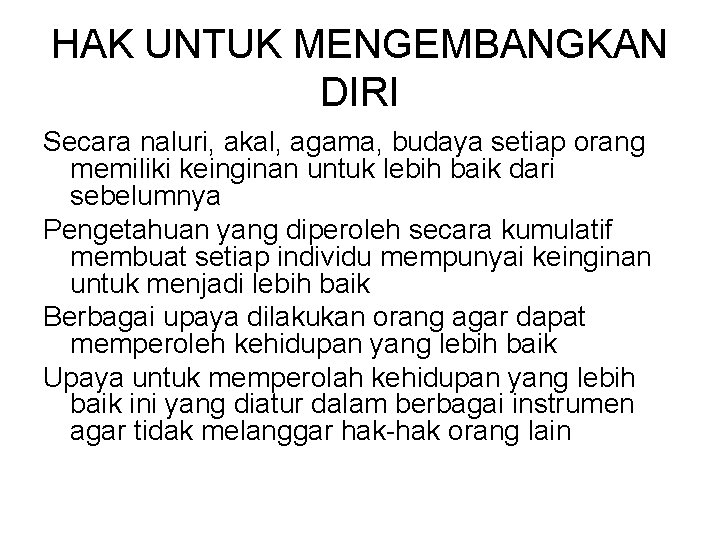 HAK UNTUK MENGEMBANGKAN DIRI

Secara naluri, akal, agama, budaya setiap orang memiliki keinginan untuk lebih baik dari sebelumnya

Pengetahuan yang diperoleh secara kumulatif membuat setiap individu mempunyai keinginan untuk menjadi lebih baik

Berbagai upaya dilakukan orang agar dapat memperoleh kehidupan yang lebih baik

Upaya untuk memperolah kehidupan yang lebih baik ini yang diatur dalam berbagai instrumen agar tidak melanggar hak-hak orang lain